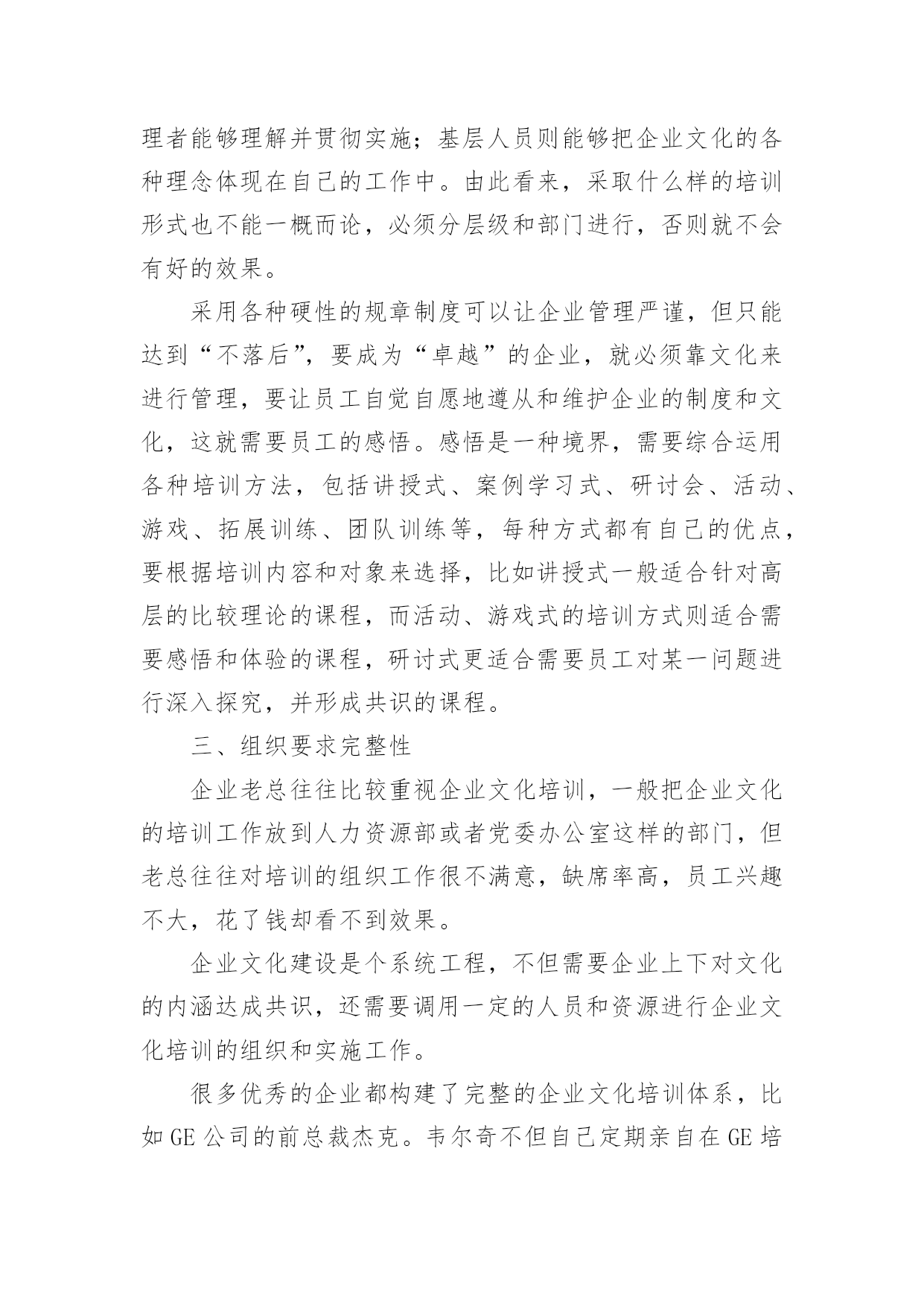 理者能够理解并贯彻实施；基层人员则能够把企业文化的各种理念体现在自己的工作中。由此看来，采取什么样的培训形式也不能一概而论，必须分层级和部门进行，否则就不会有好的效果。

采用各种硬性的规章制度可以让企业管理严谨，但只能达到“不落后”，要成为“卓越”的企业，就必须靠文化来进行管理，要让员工自觉自愿地遵从和维护企业的制度和文化，这就需要员工的感悟。感悟是一种境界，需要综合运用各种培训方法，包括讲授式、案例学习式、研讨会、活动、游戏、拓展训练、团队训练等，每种方式都有自己的优点，要根据培训内容和对象来选择，比如讲授式一般适合针对高层的比较理论的课程，而活动、游戏式的培训方式则适合需要感悟和体验的课程，研讨式更适合需要员工对某一问题进行深入探究，并形成共识的课程。

三、组织要求完整性

企业老总往往比较重视企业文化培训，一般把企业文化的培训工作放到人力资源部或者党委办公室这样的部门，但老总往往对培训的组织工作很不满意，缺席率高，员工兴趣不大，花了钱却看不到效果。

企业文化建设是个系统工程，不但需要企业上下对文化的内涵达成共识，还需要调用一定的人员和资源进行企业文化培训的组织和实施工作。

很多优秀的企业都构建了完整的企业文化培训体系，比如GE公司的前总裁杰克。韦尔奇不但自己定期亲自在GE培